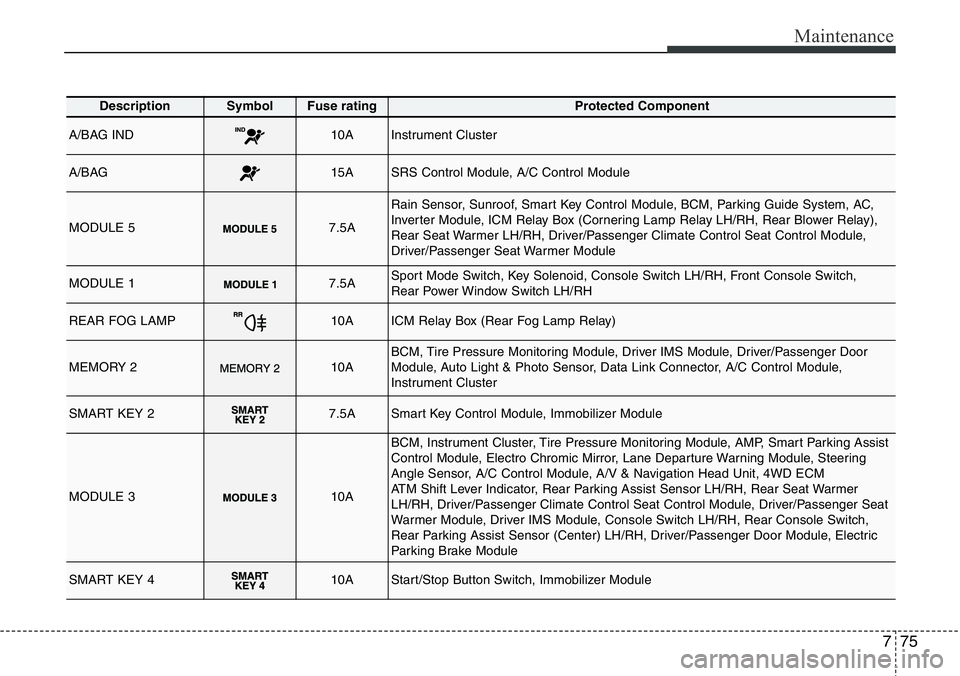 Maintenance

| Description | Symbol | Fuse rating | Protected Component |
|---|---|---|---|
| A/BAG IND | IND | 10A | Instrument Cluster |
| A/BAG | | 15A | SRS Control Module, A/C Control Module |
| MODULE 5 | MODULE 5 | 7.5A | Rain Sensor, Sunroof, Smart Key Control Module, BCM, Parking Guide System, AC, Inverter Module, ICM Relay Box (Cornering Lamp Relay LH/RH, Rear Blower Relay), Rear Seat Warmer LH/RH, Driver/Passenger Climate Control Seat Control Module, Driver/Passenger Seat Warmer Module |
| MODULE 1 | MODULE 1 | 7.5A | Sport Mode Switch, Key Solenoid, Console Switch LH/RH, Front Console Switch, Rear Power Window Switch LH/RH |
| REAR FOG LAMP | RR | 10A | ICM Relay Box (Rear Fog Lamp Relay) |
| MEMORY 2 | MEMORY 2 | 10A | BCM, Tire Pressure Monitoring Module, Driver IMS Module, Driver/Passenger Door Module, Auto Light & Photo Sensor, Data Link Connector, A/C Control Module, Instrument Cluster |
| SMART KEY 2 | SMART KEY 2 | 7.5A | Smart Key Control Module, Immobilizer Module |
| MODULE 3 | MODULE 3 | 10A | BCM, Instrument Cluster, Tire Pressure Monitoring Module, AMP, Smart Parking Assist Control Module, Electro Chromic Mirror, Lane Departure Warning Module, Steering Angle Sensor, A/C Control Module, A/V & Navigation Head Unit, 4WD ECM ATM Shift Lever Indicator, Rear Parking Assist Sensor LH/RH, Rear Seat Warmer LH/RH, Driver/Passenger Climate Control Seat Control Module, Driver/Passenger Seat Warmer Module, Driver IMS Module, Console Switch LH/RH, Rear Console Switch, Rear Parking Assist Sensor (Center) LH/RH, Driver/Passenger Door Module, Electric Parking Brake Module |
| SMART KEY 4 | SMART KEY 4 | 10A | Start/Stop Button Switch, Immobilizer Module |

7 75

carmanualsonline.info